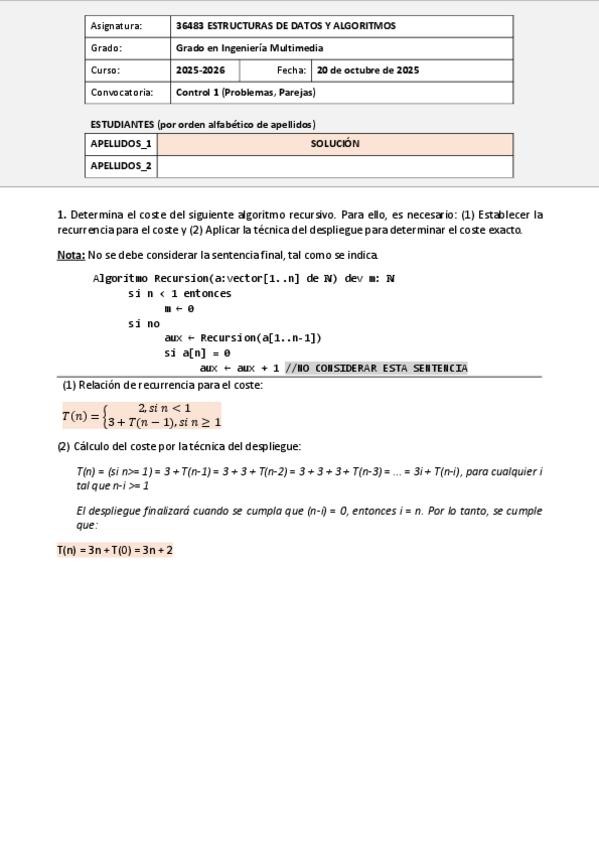 | Asignatura: | 36483 ESTRUCTURAS DE DATOS Y ALGORITMOS | | |
|---|---|---|---|
| Grado: | Grado en Ingeniería Multimedia | | |
| Curso: | 2025-2026 | Fecha: | 20 de octubre de 2025 |
| Convocatoria: | Control 1 (Problemas, Parejas) | | |

ESTUDIANTES (por orden alfabético de apellidos)

| APELLIDOS_1 | SOLUCIÓN |
|---|---|
| APELLIDOS_2 | |

1. Determina el coste del siguiente algoritmo recursivo. Para ello, es necesario: (1) Establecer la recurrencia para el coste y (2) Aplicar la técnica del despliegue para determinar el coste exacto.

Nota: No se debe considerar la sentencia final, tal como se indica.

Algoritmo Recursion(a:vector[1..n] de N) dev m: N
si n < 1 entonces
m ← 0
si no
aux ← Recursion(a[1..n-1])
si a[n] = 0
aux ← aux + 1 //NO CONSIDERAR ESTA SENTENCIA

(1) Relación de recurrencia para el coste:

$T(n) = \begin{cases} 2, si\ n < 1 \\ 3 + T(n-1), si\ n \geq 1 \end{cases}$

(2) Cálculo del coste por la técnica del despliegue:

T(n) = (si n>= 1) = 3 + T(n-1) = 3 + 3 + T(n-2) = 3 + 3 + 3 + T(n-3) = ... = 3i + T(n-i), para cualquier i tal que n-i >= 1

El despliegue finalizará cuando se cumpla que (n-i) = 0, entonces i = n. Por lo tanto, se cumple que:

T(n) = 3n + T(0) = 3n + 2